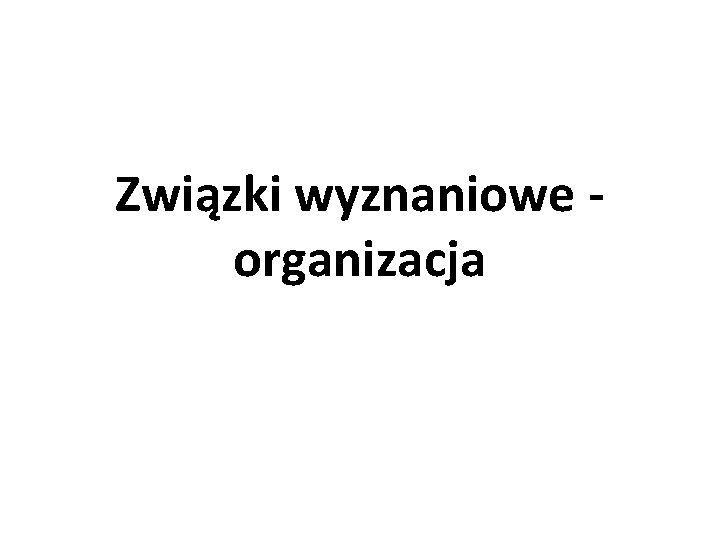 Związki wyznaniowe - organizacja